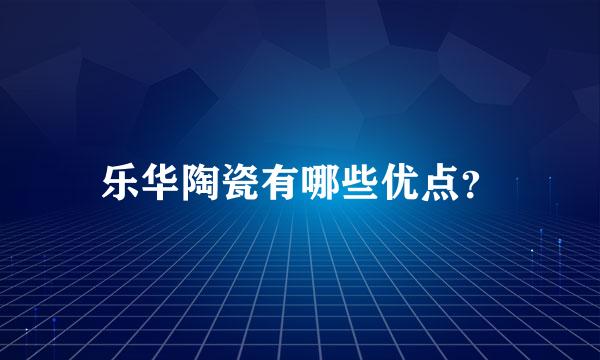 乐华陶瓷有哪些优点?